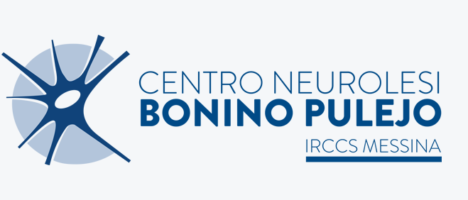 CENTRO NEUROLESI
BONINO PULEJO
IRCCS MESSINA